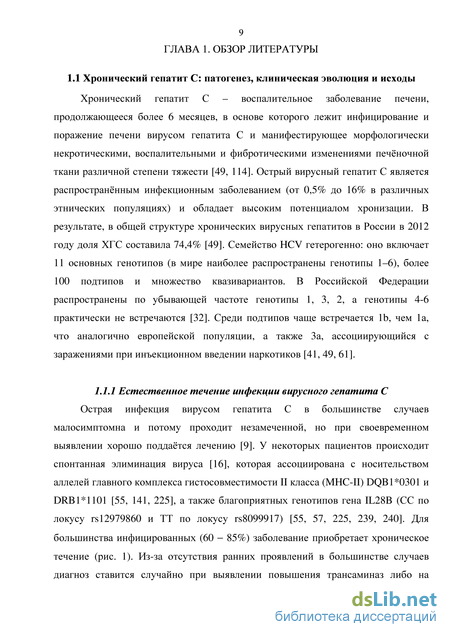 9

ГЛАВА 1. ОБЗОР ЛИТЕРАТУРЫ

1.1 Хронический гепатит С: патогенез, клиническая эволюция и исходы

Хронический гепатит С – воспалительное заболевание печени, продолжающееся более 6 месяцев, в основе которого лежит инфицирование и поражение печени вирусом гепатита С и манифестирующее морфологически некротическими, воспалительными и фибротическими изменениями печёночной ткани различной степени тяжести [49, 114]. Острый вирусный гепатит С является распространённым инфекционным заболеванием (от 0,5% до 16% в различных этнических популяциях) и обладает высоким потенциалом хронизации. В результате, в общей структуре хронических вирусных гепатитов в России в 2012 году доля ХГС составила 74,4% [49]. Семейство HCV гетерогенно: оно включает 11 основных генотипов (в мире наиболее распространены генотипы 1–6), более 100 подтипов и множество квазивариантов. В Российской Федерации распространены по убывающей частоте генотипы 1, 3, 2, а генотипы 4-6 практически не встречаются [32]. Среди подтипов чаще встречается 1b, чем 1a, что аналогично европейской популяции, а также 3a, ассоциирующийся с заражениями при инъекционном введении наркотиков [41, 49, 61].

1.1.1 Естественное течение инфекции вирусного гепатита С

Острая инфекция вирусом гепатита С в большинстве случаев малосимптомна и потому проходит незамеченной, но при своевременном выявлении хорошо поддаётся лечению [9]. У некоторых пациентов происходит спонтанная элиминация вируса [16], которая ассоциирована с носительством аллелей главного комплекса гистосовместимости II класса (MHC-II) DQB1*0301 и DRB1*1101 [55, 141, 225], а также благоприятных генотипов гена IL28B (CC по локусу rs12979860 и TT по локусу rs8099917) [55, 57, 225, 239, 240]. Для большинства инфицированных (60 – 85%) заболевание приобретает хроническое течение (рис. 1). Из-за отсутствия ранних проявлений в большинстве случаев диагноз ставится случайно при выявлении повышения трансаминаз либо на

dsLib.net
библиотека диссертаций